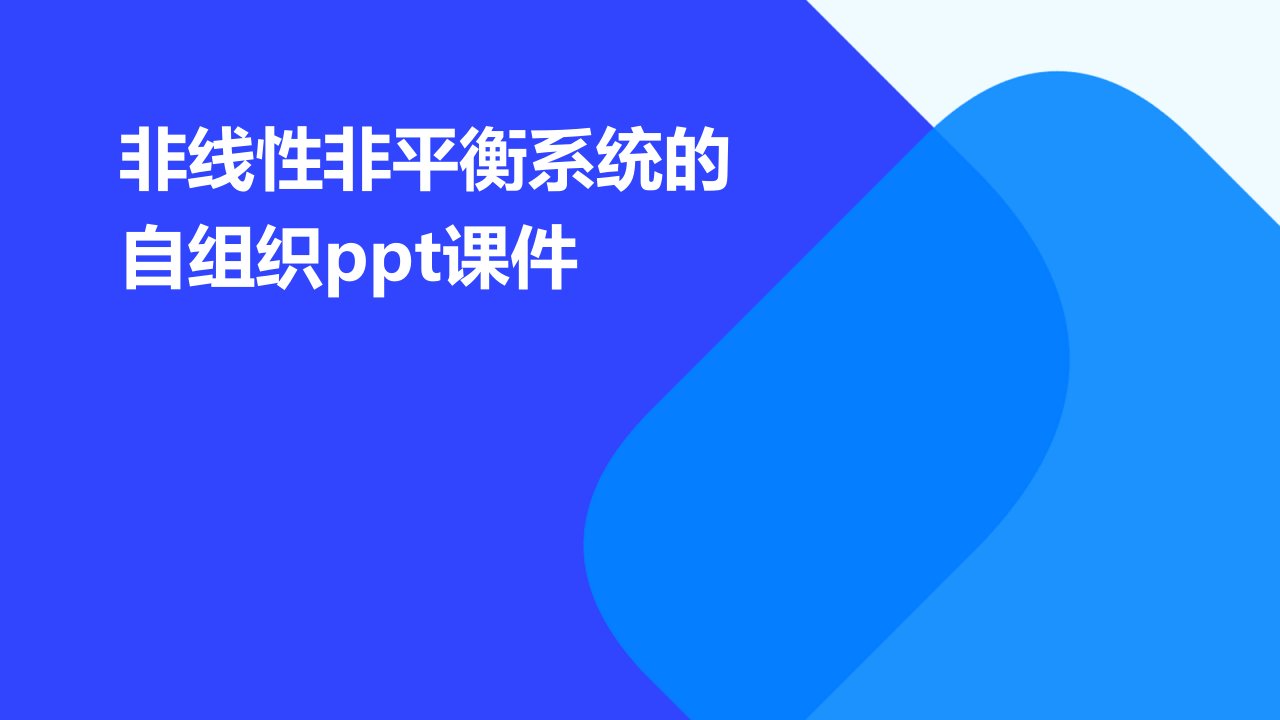 非线性非平衡系统的自组织ppt课件